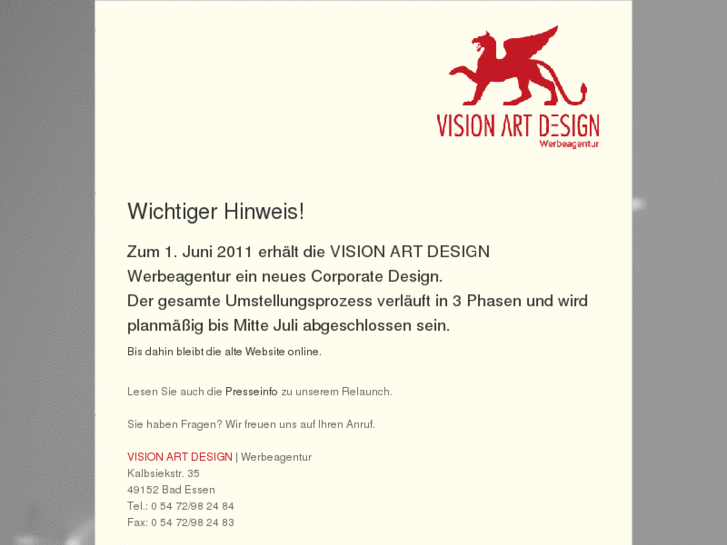 VISION ART DESIGN
Werbeagentur

Wichtiger Hinweis!

Zum 1. Juni 2011 erhält die VISION ART DESIGN Werbeagentur ein neues Corporate Design.
Der gesamte Umstellungsprozess verläuft in 3 Phasen und wird planmäßig bis Mitte Juli abgeschlossen sein.

Bis dahin bleibt die alte Website online.

Lesen Sie auch die Presseinfo zu unserem Relaunch.

Sie haben Fragen? Wir freuen uns auf Ihren Anruf.

VISION ART DESIGN | Werbeagentur
Kalbsiekstr. 35
49152 Bad Essen
Tel.: 0 54 72/98 24 84
Fax: 0 54 72/98 24 83